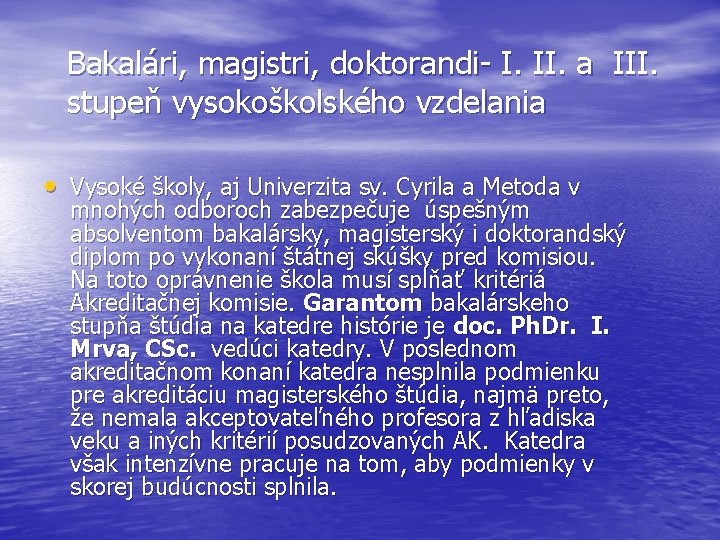 Bakalári, magistri, doktorandi- I. II. a III. stupeň vysokoškolského vzdelania

• Vysoké školy, aj Univerzita sv. Cyrila a Metoda v mnohých odboroch zabezpečuje úspešným absolventom bakalársky, magisterský i doktorandský diplom po vykonaní štátnej skúšky pred komisiou. Na toto oprávnenie škola musí splňať kritériá Akreditačnej komisie. Garantom bakalárskeho stupňa štúdia na katedre histórie je doc. PhDr. I. Mrva, CSc. vedúci katedry. V poslednom akreditačnom konaní katedra nesplnila podmienku pre akreditáciu magisterského štúdia, najmä preto, že nemala akceptovateľného profesora z hľadiska veku a iných kritérií posudzovaných AK. Katedra však intenzívne pracuje na tom, aby podmienky v skorej budúcnosti splnila.